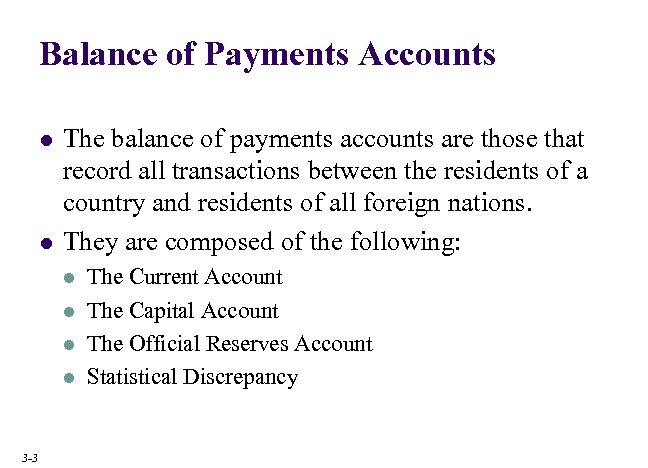 Balance of Payments Accounts

- The balance of payments accounts are those that record all transactions between the residents of a country and residents of all foreign nations.
- They are composed of the following:
  - The Current Account
  - The Capital Account
  - The Official Reserves Account
  - Statistical Discrepancy

3-3